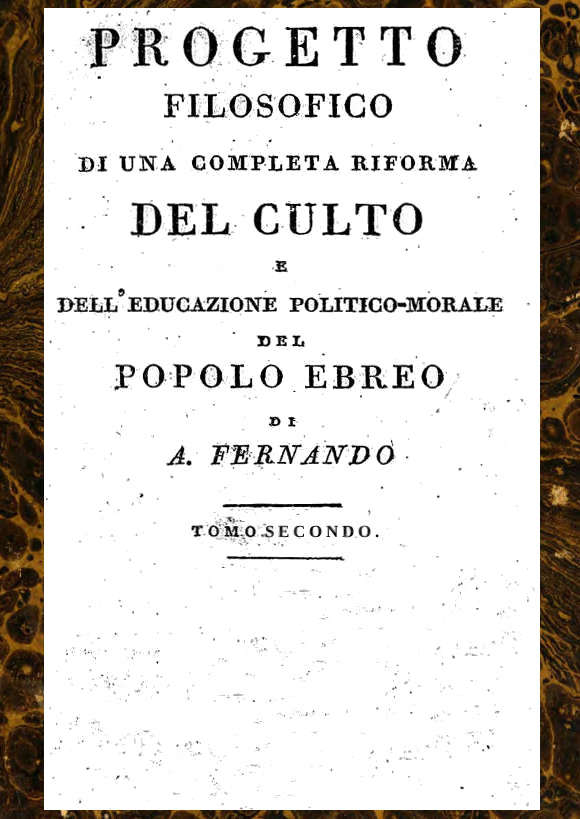 PROGETTO
FILOSOFICO
DI UNA COMPLETA RIFORMA
DEL CULTO
E
DELL'EDUCAZIONE POLITICO-MORALE
DEL
POPOLO EBREO
DI
A. FERNANDO

TOMO SECONDO.